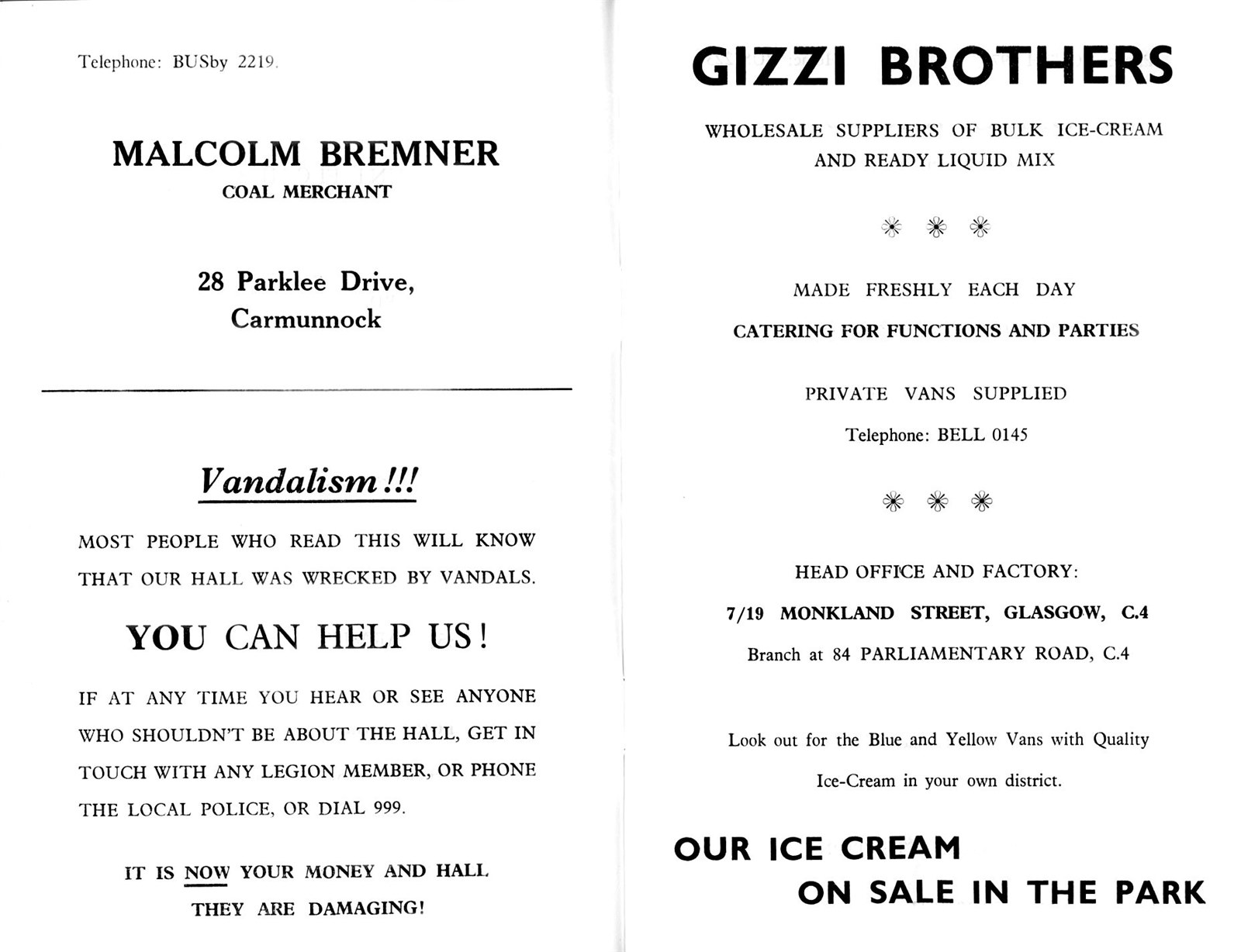 Telephone: BUSby 2219.

MALCOLM BREMNER
COAL MERCHANT

28 Parklee Drive,
Carmunnock

Vandalism!!!

MOST PEOPLE WHO READ THIS WILL KNOW THAT OUR HALL WAS WRECKED BY VANDALS.

YOU CAN HELP US!

IF AT ANY TIME YOU HEAR OR SEE ANYONE WHO SHOULDN'T BE ABOUT THE HALL, GET IN TOUCH WITH ANY LEGION MEMBER, OR PHONE THE LOCAL POLICE, OR DIAL 999.

IT IS NOW YOUR MONEY AND HALL THEY ARE DAMAGING!

GIZZI BROTHERS

WHOLESALE SUPPLIERS OF BULK ICE-CREAM AND READY LIQUID MIX

MADE FRESHLY EACH DAY

CATERING FOR FUNCTIONS AND PARTIES

PRIVATE VANS SUPPLIED

Telephone: BELL 0145

HEAD OFFICE AND FACTORY:

7/19 MONKLAND STREET, GLASGOW, C.4

Branch at 84 PARLIAMENTARY ROAD, C.4

Look out for the Blue and Yellow Vans with Quality Ice-Cream in your own district.

OUR ICE CREAM
ON SALE IN THE PARK